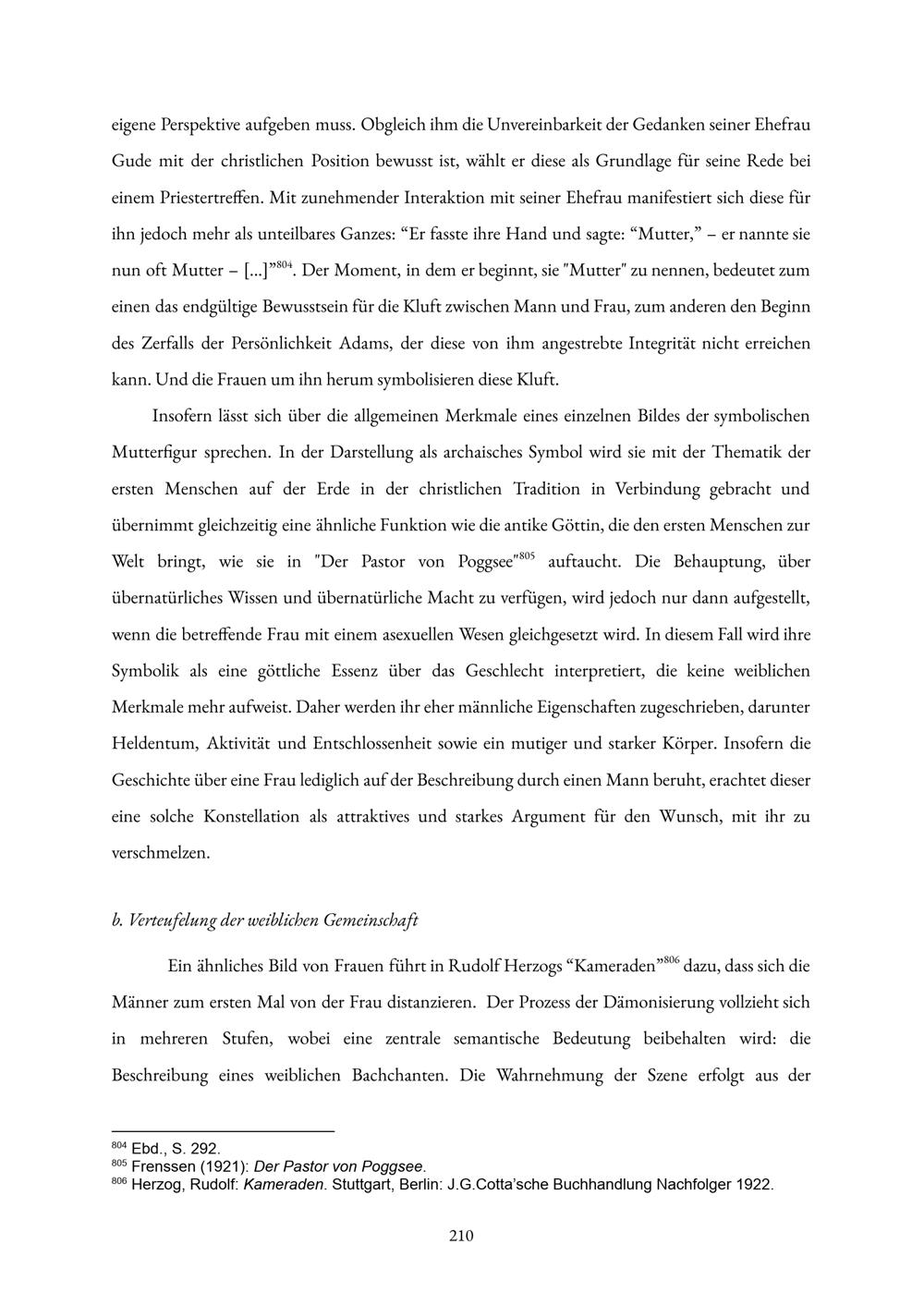 eigene Perspektive aufgeben muss. Obgleich ihm die Unvereinbarkeit der Gedanken seiner Ehefrau Gude mit der christlichen Position bewusst ist, wählt er diese als Grundlage für seine Rede bei einem Priestertreffen. Mit zunehmender Interaktion mit seiner Ehefrau manifestiert sich diese für ihn jedoch mehr als unteilbares Ganzes: “Er fasste ihre Hand und sagte: “Mutter,” – er nannte sie nun oft Mutter – [...]”$^{804}$. Der Moment, in dem er beginnt, sie "Mutter" zu nennen, bedeutet zum einen das endgültige Bewusstsein für die Kluft zwischen Mann und Frau, zum anderen den Beginn des Zerfalls der Persönlichkeit Adams, der diese von ihm angestrebte Integrität nicht erreichen kann. Und die Frauen um ihn herum symbolisieren diese Kluft.

Insofern lässt sich über die allgemeinen Merkmale eines einzelnen Bildes der symbolischen Mutterfigur sprechen. In der Darstellung als archaisches Symbol wird sie mit der Thematik der ersten Menschen auf der Erde in der christlichen Tradition in Verbindung gebracht und übernimmt gleichzeitig eine ähnliche Funktion wie die antike Göttin, die den ersten Menschen zur Welt bringt, wie sie in "Der Pastor von Poggsee"$^{805}$ auftaucht. Die Behauptung, über übernatürliches Wissen und übernatürliche Macht zu verfügen, wird jedoch nur dann aufgestellt, wenn die betreffende Frau mit einem asexuellen Wesen gleichgesetzt wird. In diesem Fall wird ihre Symbolik als eine göttliche Essenz über das Geschlecht interpretiert, die keine weiblichen Merkmale mehr aufweist. Daher werden ihr eher männliche Eigenschaften zugeschrieben, darunter Heldentum, Aktivität und Entschlossenheit sowie ein mutiger und starker Körper. Insofern die Geschichte über eine Frau lediglich auf der Beschreibung durch einen Mann beruht, erachtet dieser eine solche Konstellation als attraktives und starkes Argument für den Wunsch, mit ihr zu verschmelzen.

b. Verteufelung der weiblichen Gemeinschaft

Ein ähnliches Bild von Frauen führt in Rudolf Herzogs “Kameraden”$^{806}$ dazu, dass sich die Männer zum ersten Mal von der Frau distanzieren. Der Prozess der Dämonisierung vollzieht sich in mehreren Stufen, wobei eine zentrale semantische Bedeutung beibehalten wird: die Beschreibung eines weiblichen Bachchanten. Die Wahrnehmung der Szene erfolgt aus der

$^{804}$ Ebd., S. 292.
$^{805}$ Frenssen (1921): Der Pastor von Poggsee.
$^{806}$ Herzog, Rudolf: Kameraden. Stuttgart, Berlin: J.G.Cotta’sche Buchhandlung Nachfolger 1922.

210